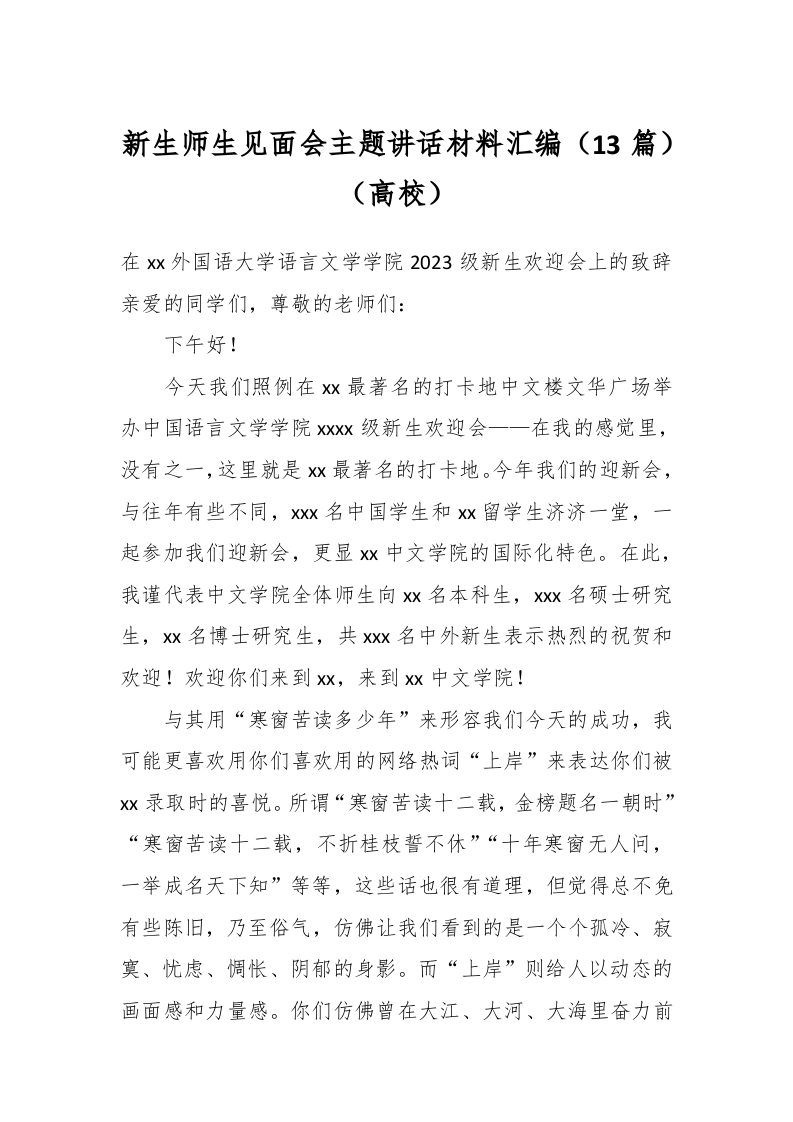 新生师生见面会主题讲话材料汇编（13 篇）（高校）

在 xx 外国语大学语言文学学院 2023 级新生欢迎会上的致辞

亲爱的同学们，尊敬的老师们：

下午好！

今天我们照例在 xx 最著名的打卡地中文楼文华广场举办中国语言文学学院 xxxx 级新生欢迎会——在我的感觉里，没有之一，这里就是 xx 最著名的打卡地。今年我们的迎新会，与往年有些不同，xxx 名中国学生和 xx 留学生济济一堂，一起参加我们迎新会，更显 xx 中文学院的国际化特色。在此，我谨代表中文学院全体师生向 xx 名本科生，xxx 名硕士研究生，xx 名博士研究生，共 xxx 名中外新生表示热烈的祝贺和欢迎！欢迎你们来到 xx，来到 xx 中文学院！

与其用“寒窗苦读多少年”来形容我们今天的成功，我可能更喜欢用你们喜欢用的网络热词“上岸”来表达你们被 xx 录取时的喜悦。所谓“寒窗苦读十二载，金榜题名一朝时”“寒窗苦读十二载，不折桂枝誓不休”“十年寒窗无人问，一举成名天下知”等等，这些话也很有道理，但觉得总不免有些陈旧，乃至俗气，仿佛让我们看到的是一个个孤冷、寂寞、忧虑、惆怅、阴郁的身影。而“上岸”则给人以动态的画面感和力量感。你们仿佛曾在大江、大河、大海里奋力前